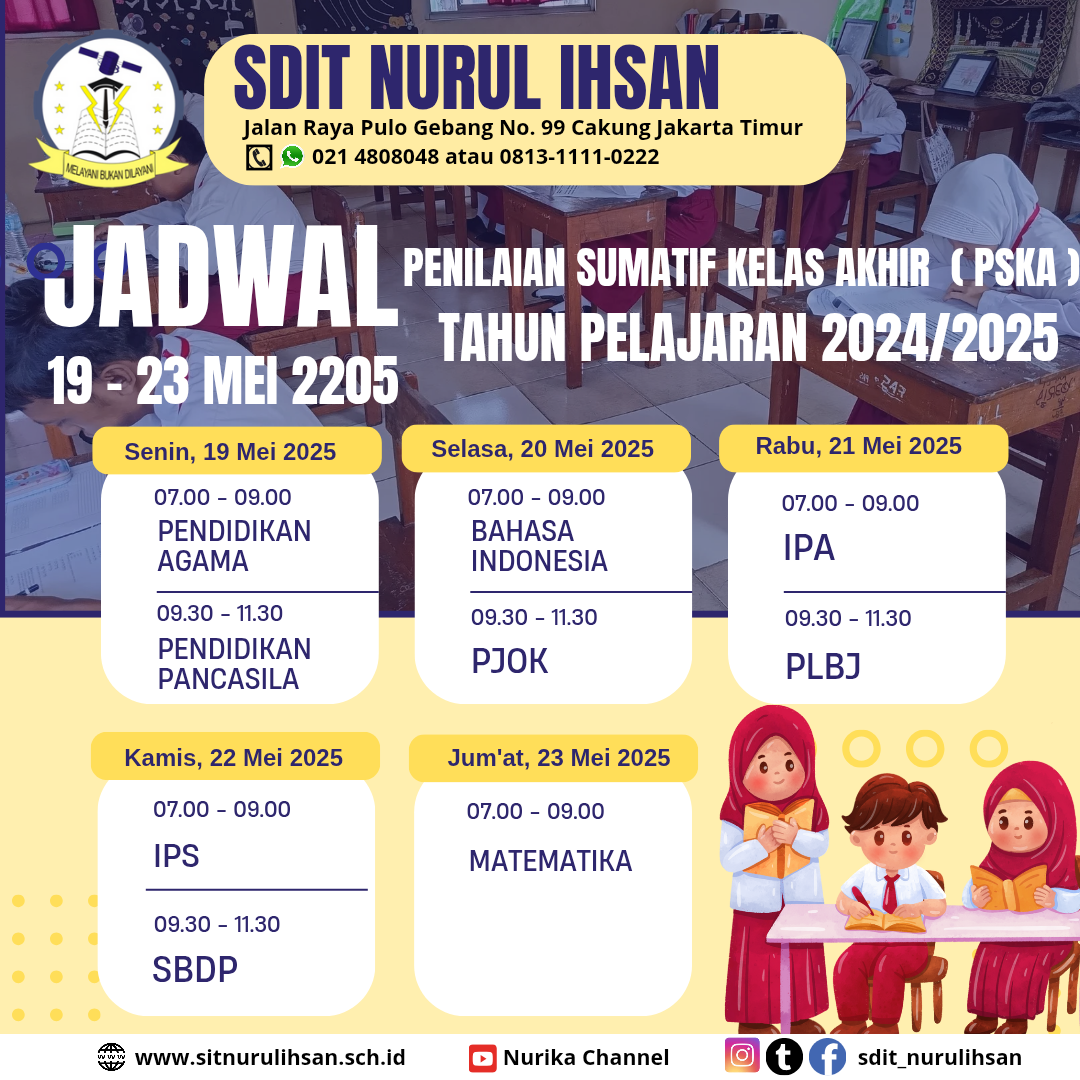 MELAYANI BUKAN DILAYANI

SDIT NURUL IHSAN
Jalan Raya Pulo Gebang No. 99 Cakung Jakarta Timur
021 4808048 atau 0813-1111-0222

JADWAL
19 - 23 MEI 2205

PENILAIAN SUMATIF KELAS AKHIR ( PSKA )
TAHUN PELAJARAN 2024/2025

Senin, 19 Mei 2025
07.00 - 09.00
PENDIDIKAN AGAMA
09.30 - 11.30
PENDIDIKAN PANCASILA

Selasa, 20 Mei 2025
07.00 - 09.00
BAHASA INDONESIA
09.30 - 11.30
PJOK

Rabu, 21 Mei 2025
07.00 - 09.00
IPA
09.30 - 11.30
PLBJ

Kamis, 22 Mei 2025
07.00 - 09.00
IPS
09.30 - 11.30
SBDP

Jum'at, 23 Mei 2025
07.00 - 09.00
MATEMATIKA

www.sitnurulihsan.sch.id
Nurika Channel
sdit_nurulihsan